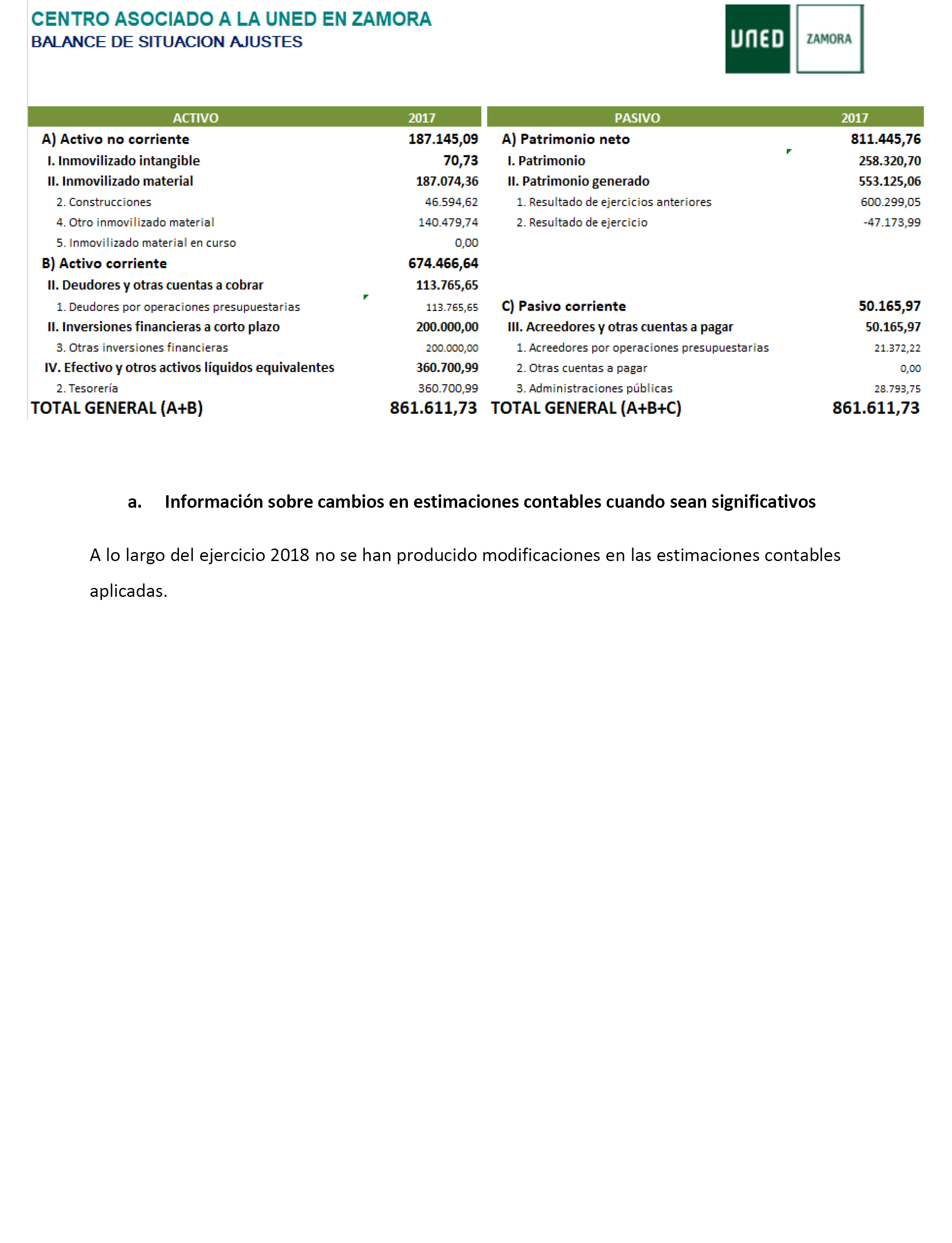 CENTRO ASOCIADO A LA UNED EN ZAMORA
BALANCE DE SITUACION AJUSTES

UNED ZAMORA

| ACTIVO | 2017 |
|---|---|
| A) Activo no corriente | 187.145,09 |
| I. Inmovilizado intangible | 70,73 |
| II. Inmovilizado material | 187.074,36 |
| 2. Construcciones | 46.594,62 |
| 4. Otro inmovilizado material | 140.479,74 |
| 5. Inmovilizado material en curso | 0,00 |
| B) Activo corriente | 674.466,64 |
| II. Deudores y otras cuentas a cobrar | 113.765,65 |
| 1. Deudores por operaciones presupuestarias | 113.765,65 |
| II. Inversiones financieras a corto plazo | 200.000,00 |
| 3. Otras inversiones financieras | 200.000,00 |
| IV. Efectivo y otros activos líquidos equivalentes | 360.700,99 |
| 2. Tesorería | 360.700,99 |
| TOTAL GENERAL (A+B) | 861.611,73 |

| PASIVO | 2017 |
|---|---|
| A) Patrimonio neto | 811.445,76 |
| I. Patrimonio | 258.320,70 |
| II. Patrimonio generado | 553.125,06 |
| 1. Resultado de ejercicios anteriores | 600.299,05 |
| 2. Resultado de ejercicio | -47.173,99 |
| C) Pasivo corriente | 50.165,97 |
| III. Acreedores y otras cuentas a pagar | 50.165,97 |
| 1. Acreedores por operaciones presupuestarias | 21.372,22 |
| 2. Otras cuentas a pagar | 0,00 |
| 3. Administraciones públicas | 28.793,75 |
| TOTAL GENERAL (A+B+C) | 861.611,73 |

a. Información sobre cambios en estimaciones contables cuando sean significativos

A lo largo del ejercicio 2018 no se han producido modificaciones en las estimaciones contables aplicadas.